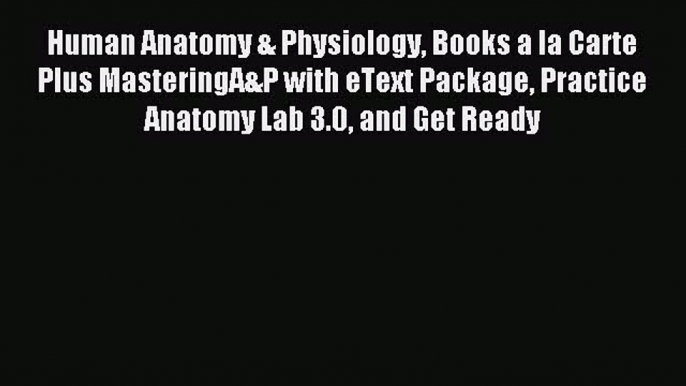 Human Anatomy & Physiology, Books a la Carte Plus MasteringA&P with eText Package, Practice Anatomy Lab 3.0, and Get Ready